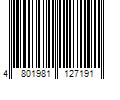 4 801981 127191